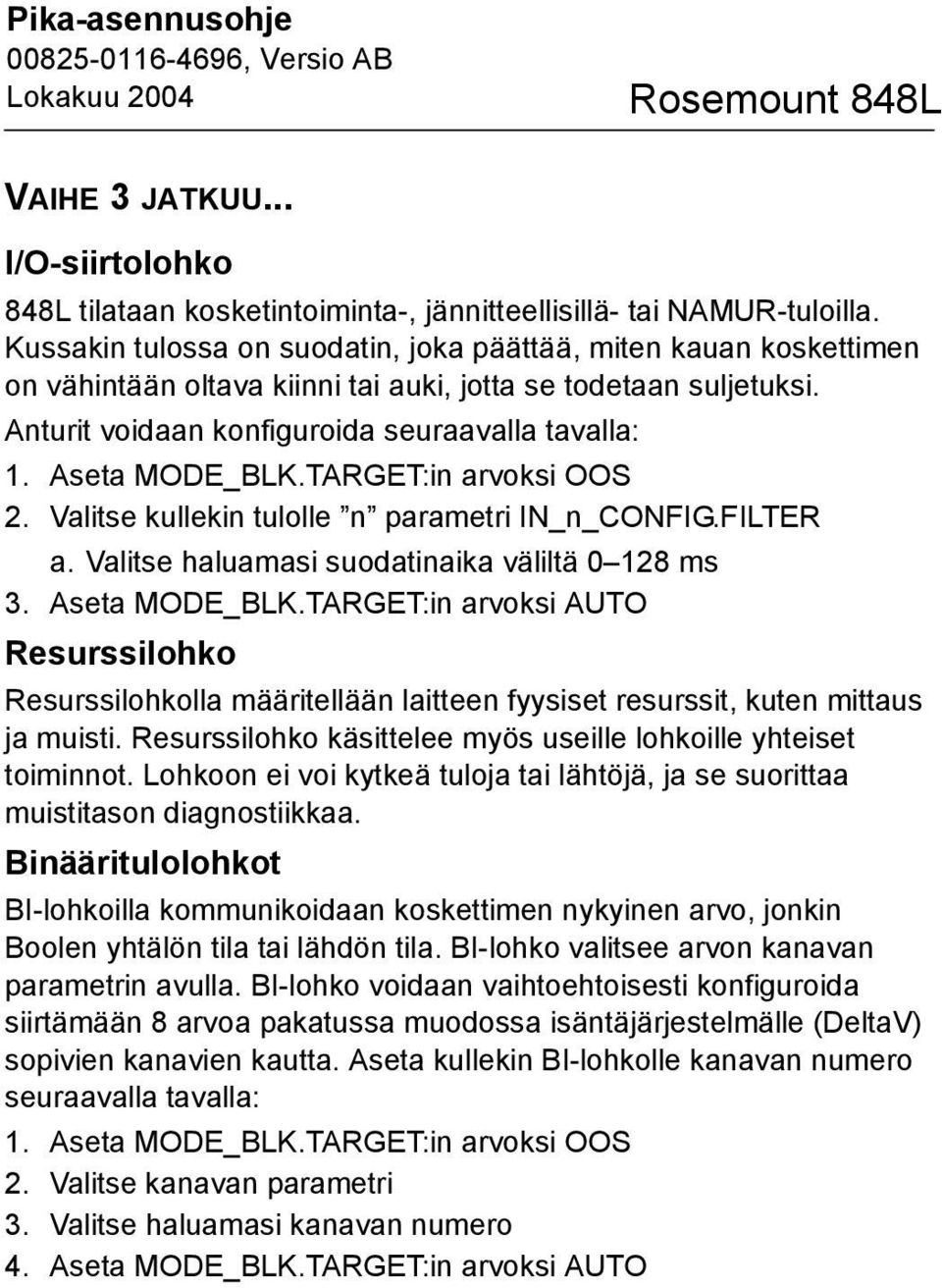 Pika-asennusohje
00825-0116-4696, Versio AB
Lokakuu 2004

Rosemount 848L

VAIHE 3 JATKUU...

I/O-siirtolohko

848L tilataan kosketintoiminta-, jännitteellisillä- tai NAMUR-tuloilla. Kussakin tulossa on suodatin, joka päättää, miten kauan koskettimen on vähintään oltava kiinni tai auki, jotta se todetaan suljetuksi.

Anturit voidaan konfiguroida seuraavalla tavalla:

1. Aseta MODE_BLK.TARGET:in arvoksi OOS
2. Valitse kullekin tulolle ”n” parametri IN_n_CONFIG.FILTER
a. Valitse haluamasi suodatinaika väliltä 0–128 ms
3. Aseta MODE_BLK.TARGET:in arvoksi AUTO

Resurssilohko

Resurssilohkolla määritellään laitteen fyysiset resurssit, kuten mittaus ja muisti. Resurssilohko käsittelee myös useille lohkoille yhteiset toiminnot. Lohkoon ei voi kytkeä tuloja tai lähtöjä, ja se suorittaa muistitason diagnostiikkaa.

Binääritulolohkot

BI-lohkoilla kommunikoidaan koskettimen nykyinen arvo, jonkin Boolen yhtälön tila tai lähdön tila. BI-lohko valitsee arvon kanavan parametrin avulla. BI-lohko voidaan vaihtoehtoisesti konfiguroida siirtämään 8 arvoa pakatussa muodossa isäntäjärjestelmälle (DeltaV) sopivien kanavien kautta. Aseta kullekin BI-lohkolle kanavan numero seuraavalla tavalla:

1. Aseta MODE_BLK.TARGET:in arvoksi OOS
2. Valitse kanavan parametri
3. Valitse haluamasi kanavan numero
4. Aseta MODE_BLK.TARGET:in arvoksi AUTO